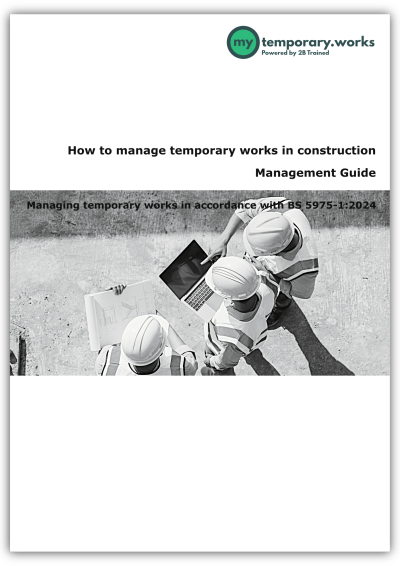 my temporary.works
Powered by 2B Trained

How to manage temporary works in construction

Management Guide

Managing temporary works in accordance with BS 5975-1:2024